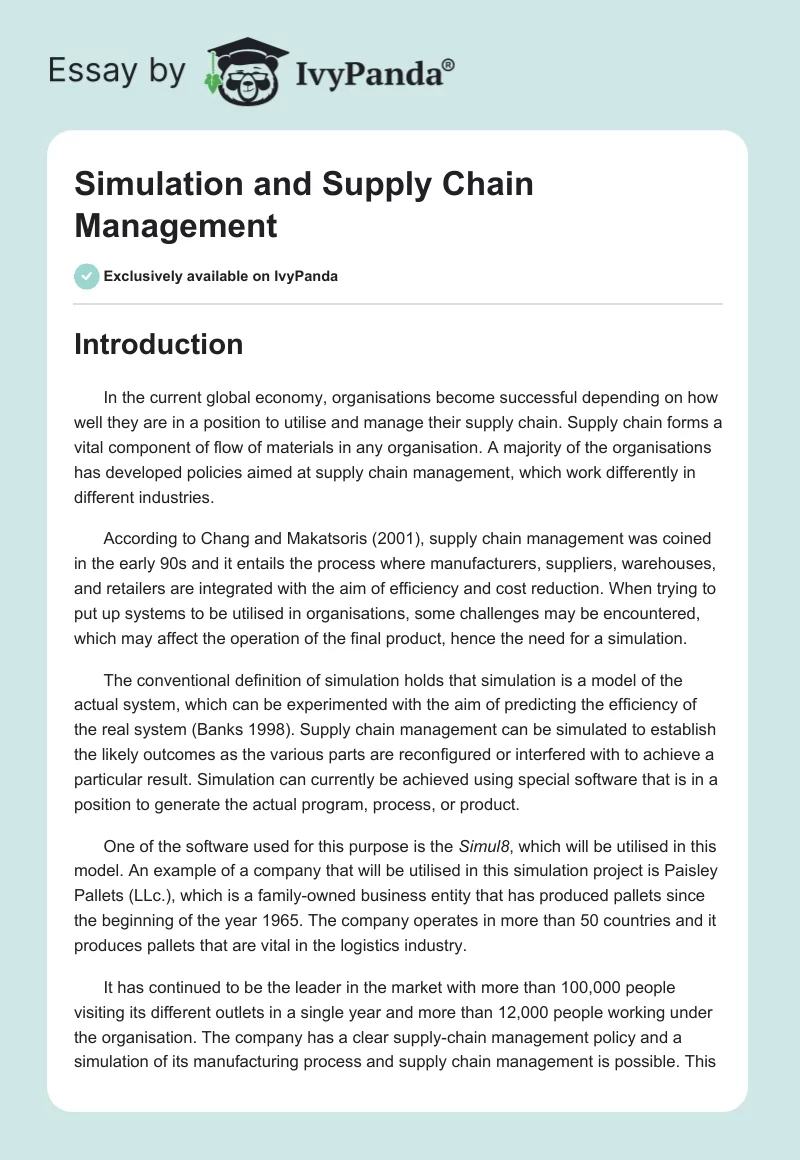 Essay by IvyPanda®

Simulation and Supply Chain Management

Exclusively available on IvyPanda

Introduction

In the current global economy, organisations become successful depending on how well they are in a position to utilise and manage their supply chain. Supply chain forms a vital component of flow of materials in any organisation. A majority of the organisations has developed policies aimed at supply chain management, which work differently in different industries.

According to Chang and Makatsoris (2001), supply chain management was coined in the early 90s and it entails the process where manufacturers, suppliers, warehouses, and retailers are integrated with the aim of efficiency and cost reduction. When trying to put up systems to be utilised in organisations, some challenges may be encountered, which may affect the operation of the final product, hence the need for a simulation.

The conventional definition of simulation holds that simulation is a model of the actual system, which can be experimented with the aim of predicting the efficiency of the real system (Banks 1998). Supply chain management can be simulated to establish the likely outcomes as the various parts are reconfigured or interfered with to achieve a particular result. Simulation can currently be achieved using special software that is in a position to generate the actual program, process, or product.

One of the software used for this purpose is the Simul8, which will be utilised in this model. An example of a company that will be utilised in this simulation project is Paisley Pallets (LLc.), which is a family-owned business entity that has produced pallets since the beginning of the year 1965. The company operates in more than 50 countries and it produces pallets that are vital in the logistics industry.

It has continued to be the leader in the market with more than 100,000 people visiting its different outlets in a single year and more than 12,000 people working under the organisation. The company has a clear supply-chain management policy and a simulation of its manufacturing process and supply chain management is possible. This